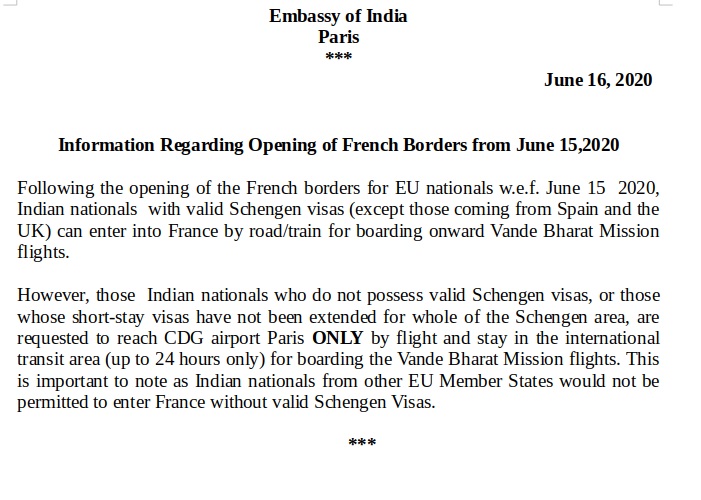 Embassy of India
Paris
***

June 16, 2020

Information Regarding Opening of French Borders from June 15,2020

Following the opening of the French borders for EU nationals w.e.f. June 15 2020, Indian nationals with valid Schengen visas (except those coming from Spain and the UK) can enter into France by road/train for boarding onward Vande Bharat Mission flights.

However, those Indian nationals who do not possess valid Schengen visas, or those whose short-stay visas have not been extended for whole of the Schengen area, are requested to reach CDG airport Paris ONLY by flight and stay in the international transit area (up to 24 hours only) for boarding the Vande Bharat Mission flights. This is important to note as Indian nationals from other EU Member States would not be permitted to enter France without valid Schengen Visas.

***